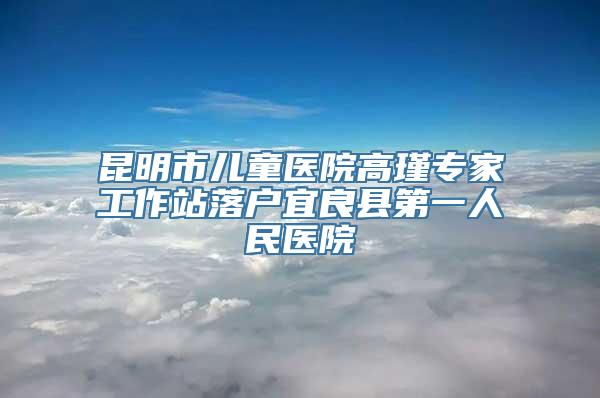 昆明市儿童医院高瑾专家工作站落户宜良县第一人民医院